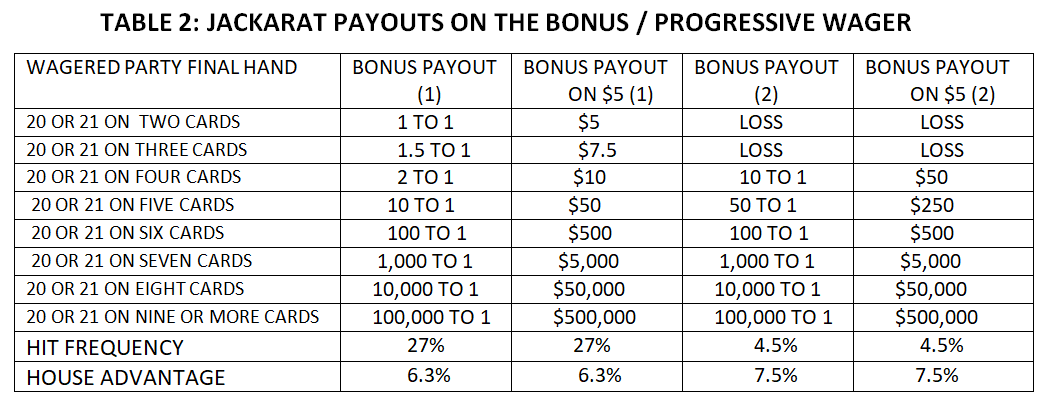 TABLE 2: JACKARAT PAYOUTS ON THE BONUS / PROGRESSIVE WAGER

| WAGERED PARTY FINAL HAND | BONUS PAYOUT (1) | BONUS PAYOUT ON \$5 (1) | BONUS PAYOUT (2) | BONUS PAYOUT ON \$5 (2) |
|---|---|---|---|---|
| 20 OR 21 ON TWO CARDS | 1 TO 1 | \$5 | LOSS | LOSS |
| 20 OR 21 ON THREE CARDS | 1.5 TO 1 | \$7.5 | LOSS | LOSS |
| 20 OR 21 ON FOUR CARDS | 2 TO 1 | \$10 | 10 TO 1 | \$50 |
| 20 OR 21 ON FIVE CARDS | 10 TO 1 | \$50 | 50 TO 1 | \$250 |
| 20 OR 21 ON SIX CARDS | 100 TO 1 | \$500 | 100 TO 1 | \$500 |
| 20 OR 21 ON SEVEN CARDS | 1,000 TO 1 | \$5,000 | 1,000 TO 1 | \$5,000 |
| 20 OR 21 ON EIGHT CARDS | 10,000 TO 1 | \$50,000 | 10,000 TO 1 | \$50,000 |
| 20 OR 21 ON NINE OR MORE CARDS | 100,000 TO 1 | \$500,000 | 100,000 TO 1 | \$500,000 |
| HIT FREQUENCY | 27% | 27% | 4.5% | 4.5% |
| HOUSE ADVANTAGE | 6.3% | 6.3% | 7.5% | 7.5% |